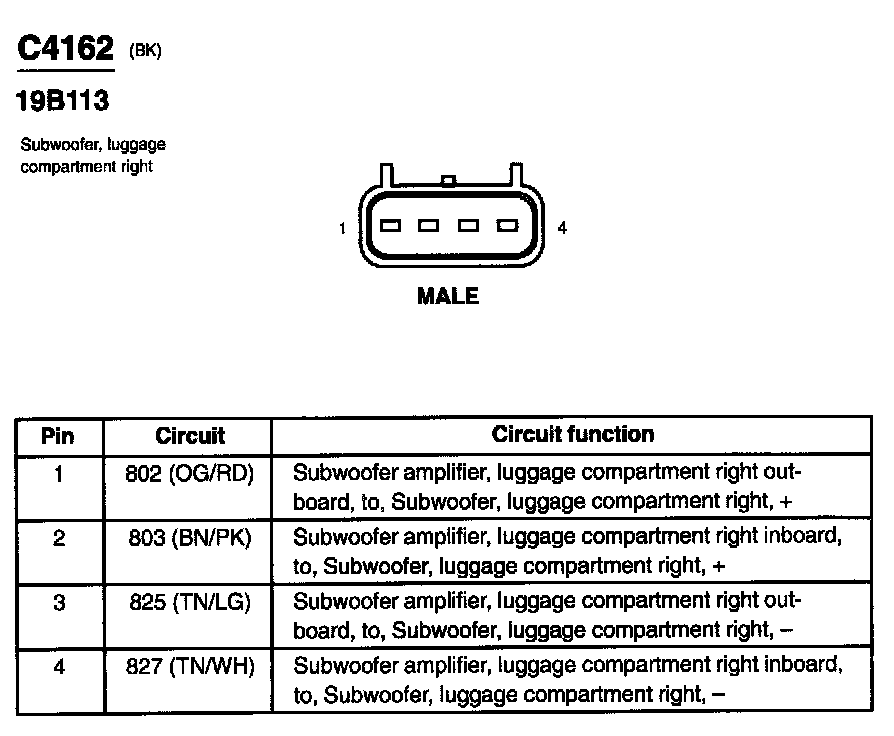 C4162 (BK)

19B113

Subwoofer, luggage compartment right

1 4

MALE

| Pin | Circuit | Circuit function |
|---|---|---|
| 1 | 802 (OG/RD) | Subwoofer amplifier, luggage compartment right outboard, to, Subwoofer, luggage compartment right, + |
| 2 | 803 (BN/PK) | Subwoofer amplifier, luggage compartment right inboard, to, Subwoofer, luggage compartment right, + |
| 3 | 825 (TN/LG) | Subwoofer amplifier, luggage compartment right outboard, to, Subwoofer, luggage compartment right, – |
| 4 | 827 (TN/WH) | Subwoofer amplifier, luggage compartment right inboard, to, Subwoofer, luggage compartment right, – |